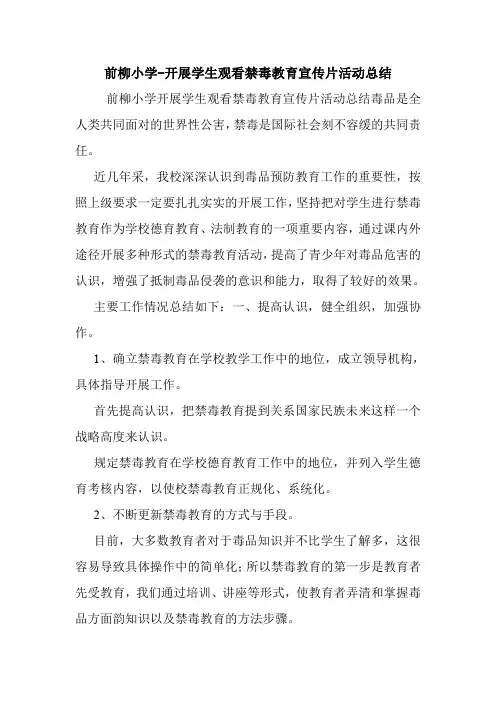 前柳小学-开展学生观看禁毒教育宣传片活动总结

前柳小学开展学生观看禁毒教育宣传片活动总结毒品是全人类共同面对的世界性公害，禁毒是国际社会刻不容缓的共同责任。

近几年采，我校深深认识到毒品预防教育工作的重要性，按照上级要求一定要扎扎实实的开展工作，坚持把对学生进行禁毒教育作为学校德育教育、法制教育的一项重要内容，通过课内外途径开展多种形式的禁毒教育活动，提高了青少年对毒品危害的认识，增强了抵制毒品侵袭的意识和能力，取得了较好的效果。

主要工作情况总结如下：一、提高认识，健全组织，加强协作。

1、确立禁毒教育在学校教学工作中的地位，成立领导机构，具体指导开展工作。

首先提高认识，把禁毒教育提到关系国家民族未来这样一个战略高度来认识。

规定禁毒教育在学校德育教育工作中的地位，并列入学生德育考核内容，以使校禁毒教育正规化、系统化。

2、不断更新禁毒教育的方式与手段。

目前，大多数教育者对于毒品知识并不比学生了解多，这很容易导致具体操作中的简单化；所以禁毒教育的第一步是教育者先受教育，我们通过培训、讲座等形式，使教育者弄清和掌握毒品方面韵知识以及禁毒教育的方法步骤。